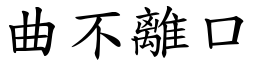 曲不離口